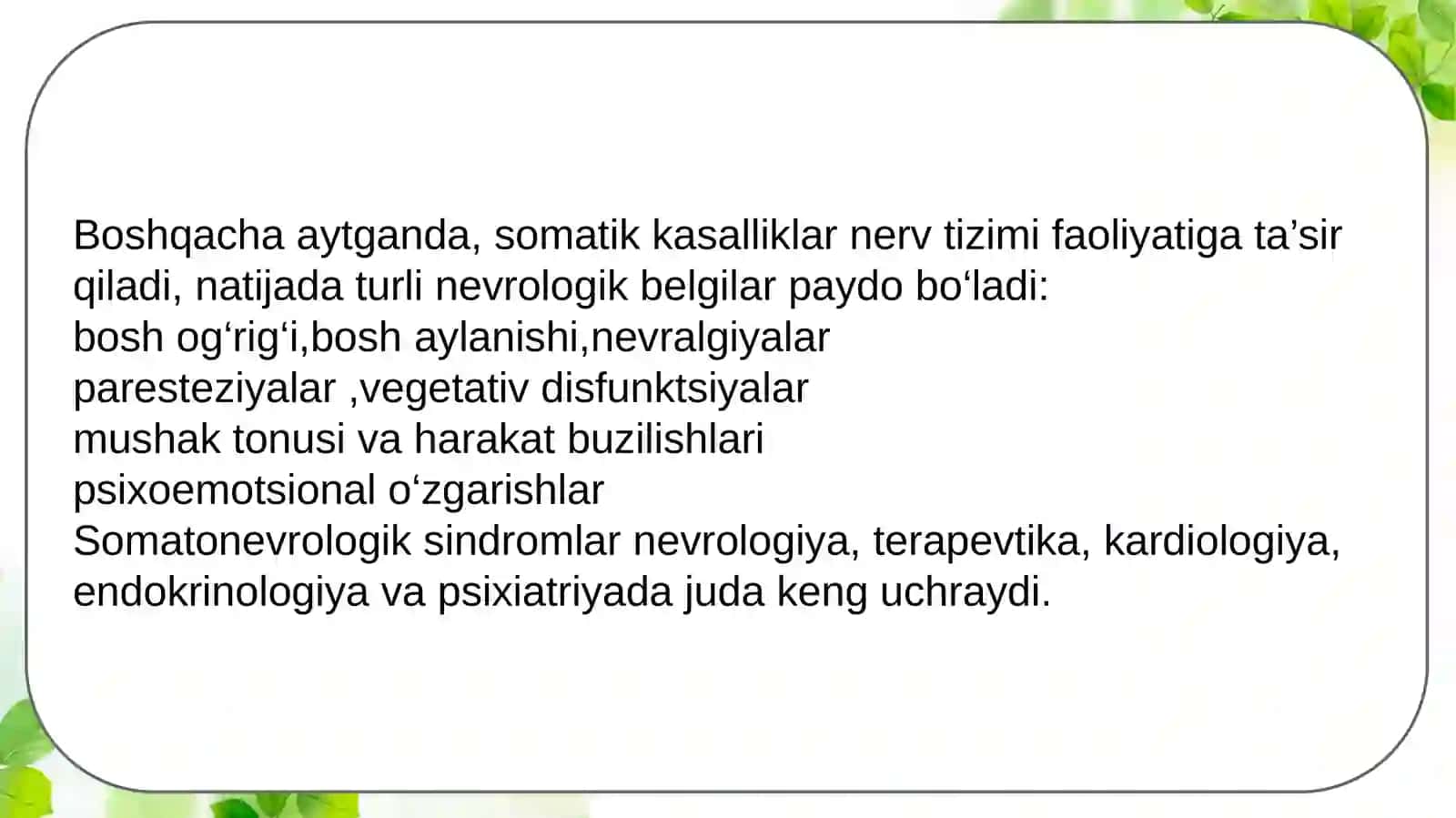 Boshqacha aytganda, somatik kasalliklar nerv tizimi faoliyatiga ta’sir qiladi, natijada turli nevrologik belgilar paydo bo‘ladi:
bosh og‘rig‘i,bosh aylanishi,nevralgiyalar
paresteziyalar ,vegetativ disfunktsiyalar
mushak tonusi va harakat buzilishlari
psixoemotsional o‘zgarishlar
Somatonevrologik sindromlar nevrologiya, terapevtika, kardiologiya, endokrinologiya va psixiatriyada juda keng uchraydi.